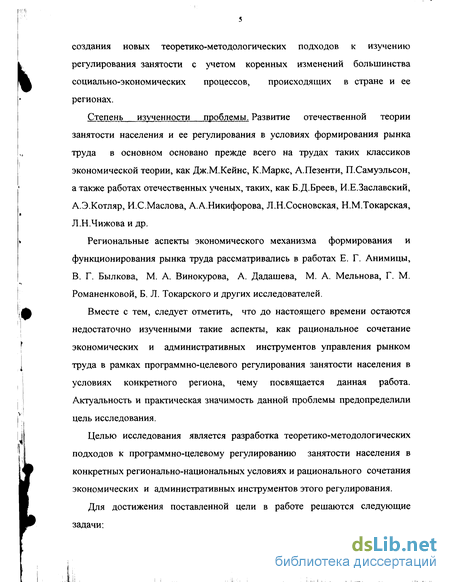 5

создания новых теоретико-методологических подходов к изучению регулирования занятости с учетом коренных изменений большинства социально-экономических процессов, происходящих в стране и ее регионах.

Степень изученности проблемы. Развитие отечественной теории занятости населения и ее регулирования в условиях формирования рынка труда в основном основано прежде всего на трудах таких классиков экономической теории, как Дж.М.Кейнс, К.Маркс, А.Пезенти, П.Самуэльсон, а также работах отечественных ученых, таких, как Б.Д.Бреев, И.Е.Заславский, А.Э.Котляр, И.С.Маслова, А.А.Никифорова, Л.Н.Сосновская, Н.М.Токарская, Л.Н.Чижова и др.

Региональные аспекты экономического механизма формирования и функционирования рынка труда рассматривались в работах Е. Г. Анимицы, В. Г. Былкова, М. А. Винокурова, А. Дадашева, М. А. Мельнова, Г. М. Романенковой, Б. Л. Токарского и других исследователей.

Вместе с тем, следует отметить, что до настоящего времени остаются недостаточно изученными такие аспекты, как рациональное сочетание экономических и административных инструментов управления рынком труда в рамках программно-целевого регулирования занятости населения в условиях конкретного региона, чему посвящается данная работа. Актуальность и практическая значимость данной проблемы предопределили цель исследования.

Целью исследования является разработка теоретико-методологических подходов к программно-целевому регулированию занятости населения в конкретных регионально-национальных условиях и рационального сочетания экономических и административных инструментов этого регулирования.

Для достижения поставленной цели в работе решаются следующие задачи:

dsLib.net
библиотека диссертаций